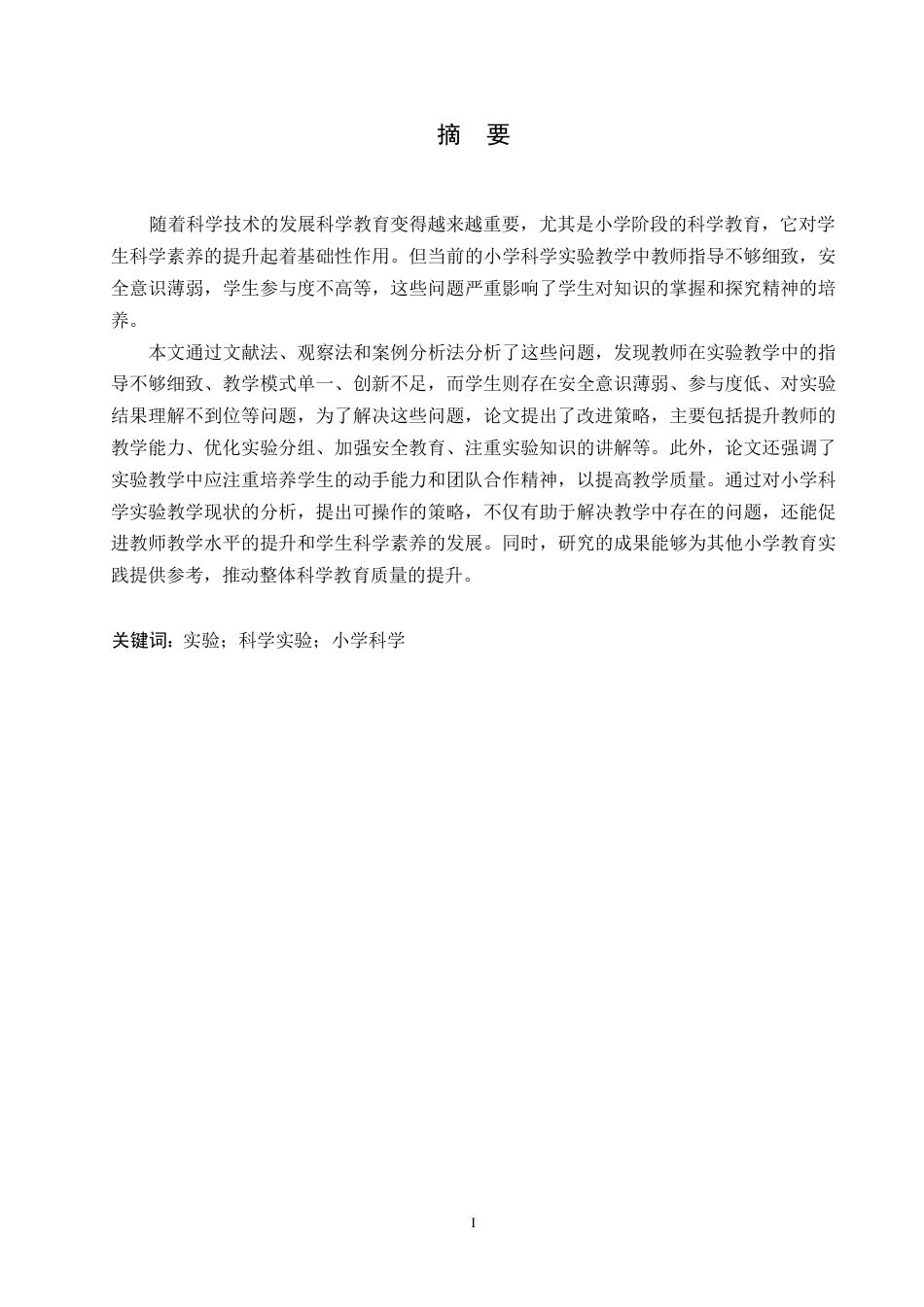 摘　要

随着科学技术的发展科学教育变得越来越重要，尤其是小学阶段的科学教育，它对学生科学素养的提升起着基础性作用。但当前的小学科学实验教学中教师指导不够细致，安全意识薄弱，学生参与度不高等，这些问题严重影响了学生对知识的掌握和探究精神的培养。

本文通过文献法、观察法和案例分析法分析了这些问题，发现教师在实验教学中的指导不够细致、教学模式单一、创新不足，而学生则存在安全意识薄弱、参与度低、对实验结果理解不到位等问题，为了解决这些问题，论文提出了改进策略，主要包括提升教师的教学能力、优化实验分组、加强安全教育、注重实验知识的讲解等。此外，论文还强调了实验教学中应注重培养学生的动手能力和团队合作精神，以提高教学质量。通过对小学科学实验教学现状的分析，提出可操作的策略，不仅有助于解决教学中存在的问题，还能促进教师教学水平的提升和学生科学素养的发展。同时，研究的成果能够为其他小学教育实践提供参考，推动整体科学教育质量的提升。

关键词：实验；科学实验；小学科学

I